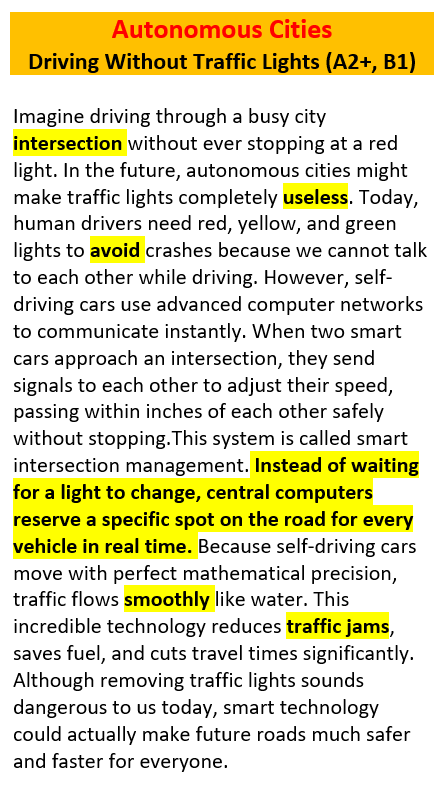 Autonomous Cities
Driving Without Traffic Lights (A2+, B1)

Imagine driving through a busy city intersection without ever stopping at a red light. In the future, autonomous cities might make traffic lights completely useless. Today, human drivers need red, yellow, and green lights to avoid crashes because we cannot talk to each other while driving. However, self-driving cars use advanced computer networks to communicate instantly. When two smart cars approach an intersection, they send signals to each other to adjust their speed, passing within inches of each other safely without stopping.This system is called smart intersection management. Instead of waiting for a light to change, central computers reserve a specific spot on the road for every vehicle in real time. Because self-driving cars move with perfect mathematical precision, traffic flows smoothly like water. This incredible technology reduces traffic jams, saves fuel, and cuts travel times significantly. Although removing traffic lights sounds dangerous to us today, smart technology could actually make future roads much safer and faster for everyone.